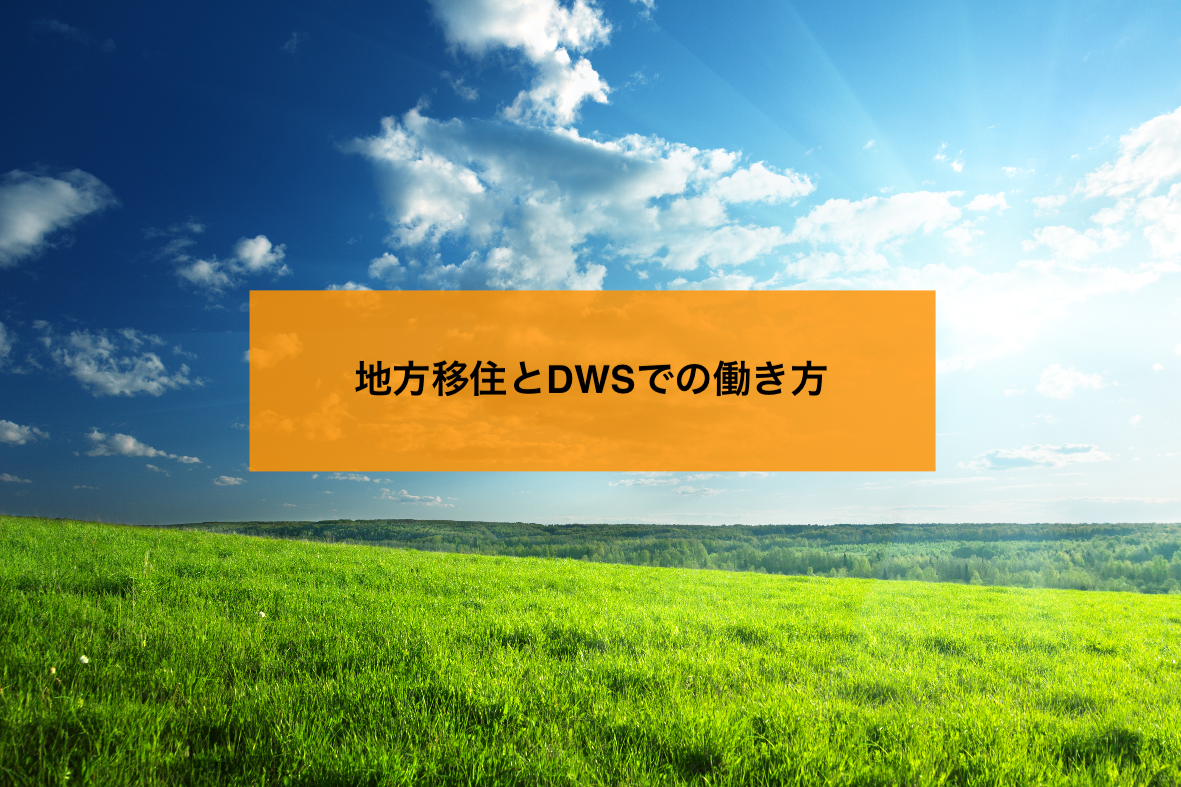 地方移住とDWSでの働き方